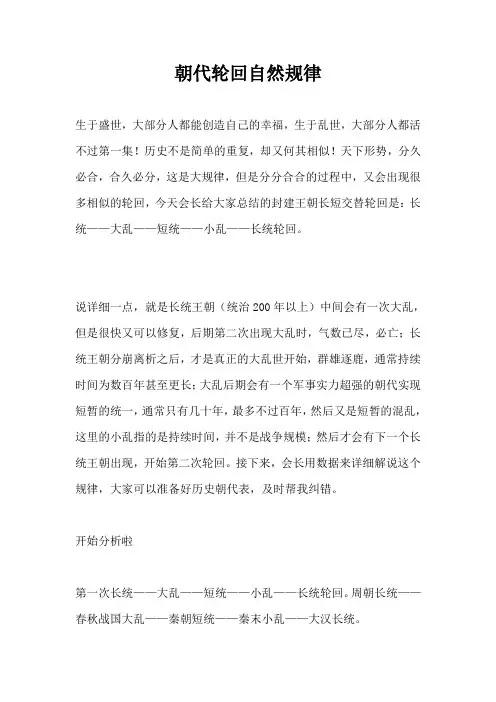 朝代轮回自然规律

生于盛世，大部分人都能创造自己的幸福，生于乱世，大部分人都活不过第一集！历史不是简单的重复，却又何其相似！天下形势，分久必合，合久必分，这是大规律，但是分分合合的过程中，又会出现很多相似的轮回，今天会长给大家总结的封建王朝长短交替轮回是：长统——大乱——短统——小乱——长统轮回。

说详细一点，就是长统王朝（统治200年以上）中间会有一次大乱，但是很快又可以修复，后期第二次出现大乱时，气数已尽，必亡；长统王朝分崩离析之后，才是真正的大乱世开始，群雄逐鹿，通常持续时间为数百年甚至更长；大乱后期会有一个军事实力超强的朝代实现短暂的统一，通常只有几十年，最多不过百年，然后又是短暂的混乱，这里的小乱指的是持续时间，并不是战争规模；然后才会有下一个长统王朝出现，开始第二次轮回。接下来，会长用数据来详细解说这个规律，大家可以准备好历史朝代表，及时帮我纠错。

开始分析啦

第一次长统——大乱——短统——小乱——长统轮回。周朝长统——春秋战国大乱——秦朝短统——秦末小乱——大汉长统。